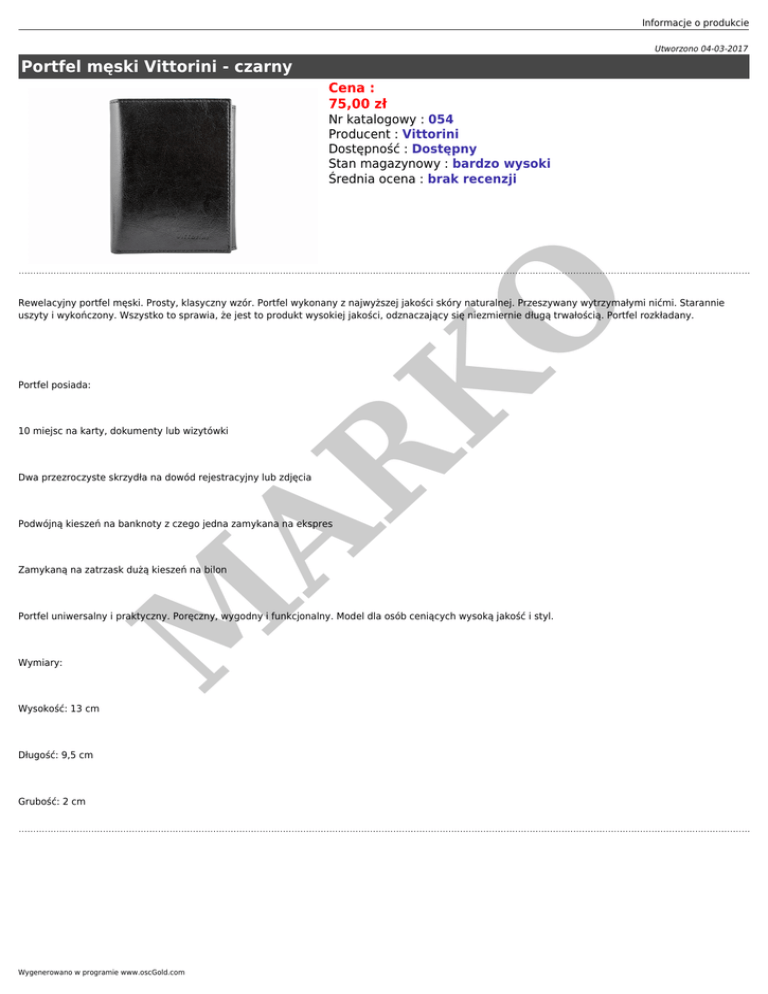 Informacje o produkcie

Utworzono 04-03-2017

Portfel męski Vittorini - czarny

Cena :
75,00 zł
Nr katalogowy : 054
Producent : Vittorini
Dostępność : Dostępny
Stan magazynowy : bardzo wysoki
Średnia ocena : brak recenzji

Rewelacyjny portfel męski. Prosty, klasyczny wzór. Portfel wykonany z najwyższej jakości skóry naturalnej. Przeszywany wytrzymałymi nićmi. Starannie uszyty i wykończony. Wszystko to sprawia, że jest to produkt wysokiej jakości, odznaczający się niezmiernie długą trwałością. Portfel rozkładany.

Portfel posiada:

10 miejsc na karty, dokumenty lub wizytówki

Dwa przezroczyste skrzydła na dowód rejestracyjny lub zdjęcia

Podwójną kieszeń na banknoty z czego jedna zamykana na ekspres

Zamykaną na zatrzask dużą kieszeń na bilon

Portfel uniwersalny i praktyczny. Poręczny, wygodny i funkcjonalny. Model dla osób ceniących wysoką jakość i styl.

Wymiary:

Wysokość: 13 cm

Długość: 9,5 cm

Grubość: 2 cm

MARKO

Wygenerowano w programie www.oscGold.com